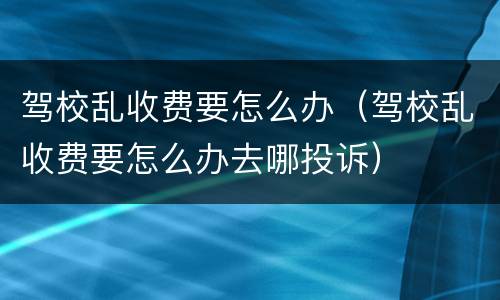 驾校乱收费要怎么办（驾校乱收费要怎么办去哪投诉）